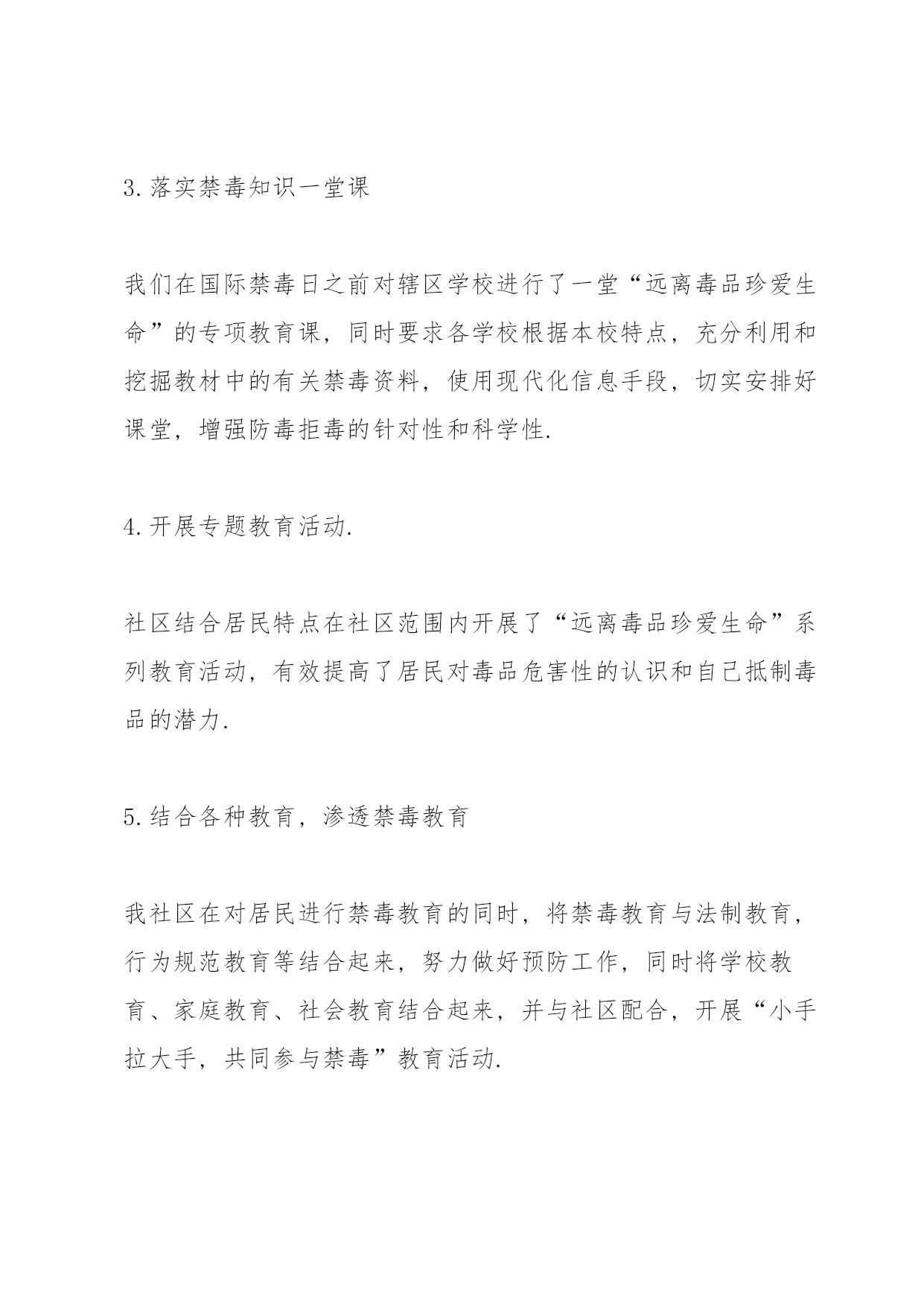 3.落实禁毒知识一堂课

我们在国际禁毒日之前对辖区学校进行了一堂“远离毒品珍爱生命”的专项教育课，同时要求各学校根据本校特点，充分利用和挖掘教材中的有关禁毒资料，使用现代化信息手段，切实安排好课堂，增强防毒拒毒的针对性和科学性.

4.开展专题教育活动.

社区结合居民特点在社区范围内开展了“远离毒品珍爱生命”系列教育活动，有效提高了居民对毒品危害性的认识和自己抵制毒品的潜力.

5.结合各种教育，渗透禁毒教育

我社区在对居民进行禁毒教育的同时，将禁毒教育与法制教育，行为规范教育等结合起来，努力做好预防工作，同时将学校教育、家庭教育、社会教育结合起来，并与社区配合，开展“小手拉大手，共同参与禁毒”教育活动.